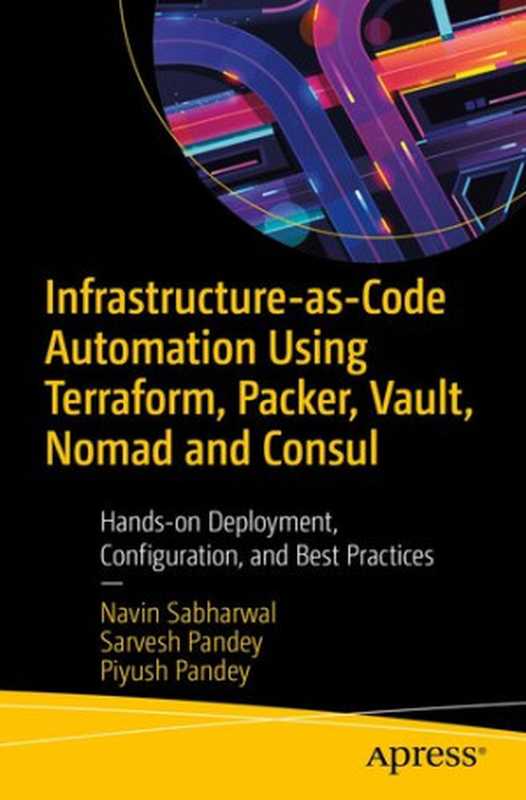 Infrastructure-as-Code Automation Using Terraform, Packer, Vault, Nomad and Consul

Hands-on Deployment, Configuration, and Best Practices

—

Navin Sabharwal
Sarvesh Pandey
Piyush Pandey

Apress®